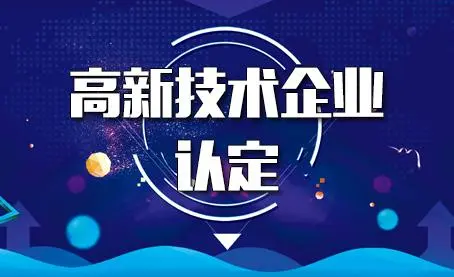 高新技术企业
认定